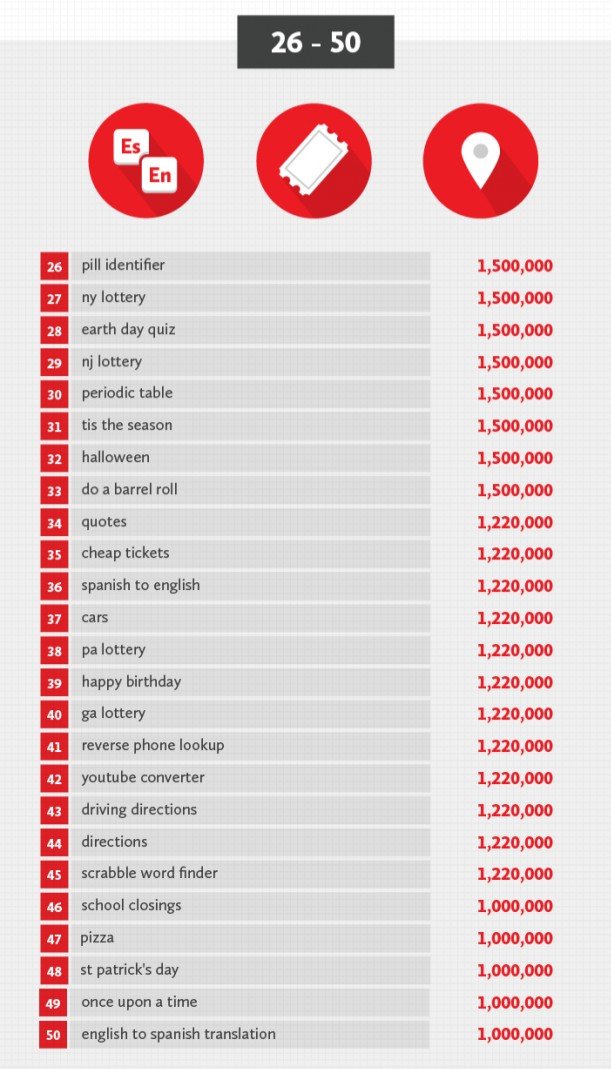 26 - 50

Es
En

| | | |
|---|---|---|
| 26 | pill identifier | 1,500,000 |
| 27 | ny lottery | 1,500,000 |
| 28 | earth day quiz | 1,500,000 |
| 29 | nj lottery | 1,500,000 |
| 30 | periodic table | 1,500,000 |
| 31 | tis the season | 1,500,000 |
| 32 | halloween | 1,500,000 |
| 33 | do a barrel roll | 1,500,000 |
| 34 | quotes | 1,220,000 |
| 35 | cheap tickets | 1,220,000 |
| 36 | spanish to english | 1,220,000 |
| 37 | cars | 1,220,000 |
| 38 | pa lottery | 1,220,000 |
| 39 | happy birthday | 1,220,000 |
| 40 | ga lottery | 1,220,000 |
| 41 | reverse phone lookup | 1,220,000 |
| 42 | youtube converter | 1,220,000 |
| 43 | driving directions | 1,220,000 |
| 44 | directions | 1,220,000 |
| 45 | scrabble word finder | 1,220,000 |
| 46 | school closings | 1,000,000 |
| 47 | pizza | 1,000,000 |
| 48 | st patrick's day | 1,000,000 |
| 49 | once upon a time | 1,000,000 |
| 50 | english to spanish translation | 1,000,000 |